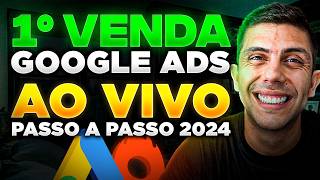 1° VENDA
GOOGLE ADS
AO VIVO
PASSO A PASSO 2024